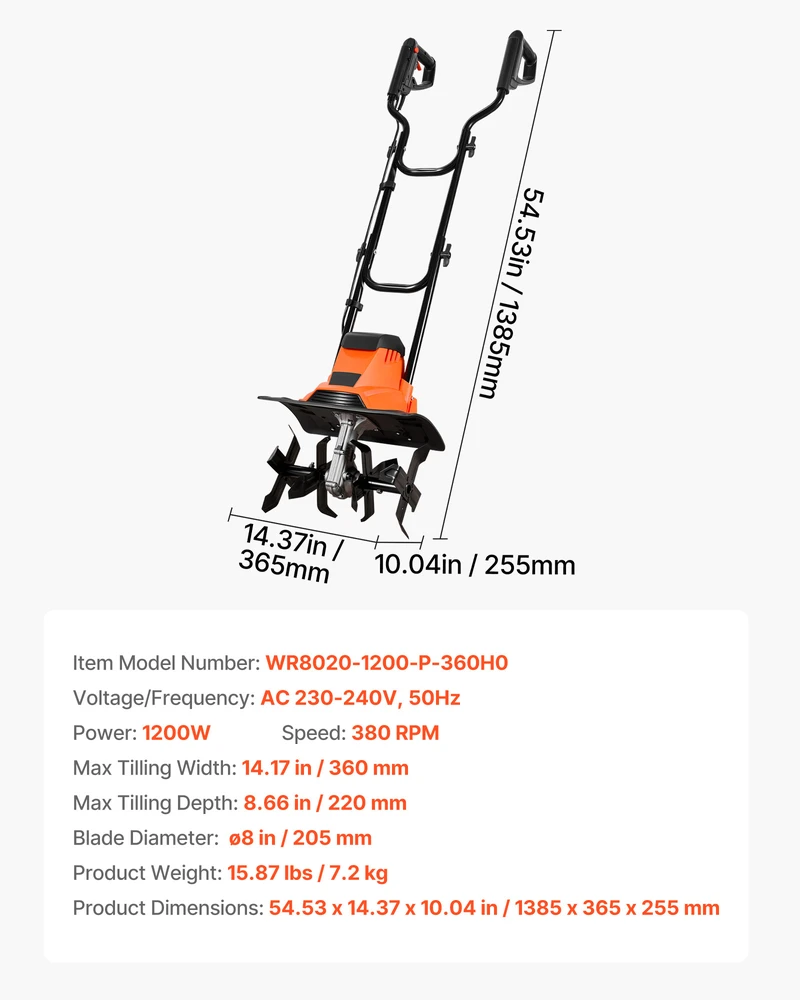 54.53in / 1385mm

14.37in / 365mm

10.04in / 255mm

Item Model Number: WR8020-1200-P-360H0

Voltage/Frequency: AC 230-240V, 50Hz

Power: 1200W Speed: 380 RPM

Max Tilling Width: 14.17 in / 360 mm

Max Tilling Depth: 8.66 in / 220 mm

Blade Diameter: ø8 in / 205 mm

Product Weight: 15.87 lbs / 7.2 kg

Product Dimensions: 54.53 x 14.37 x 10.04 in / 1385 x 365 x 255 mm